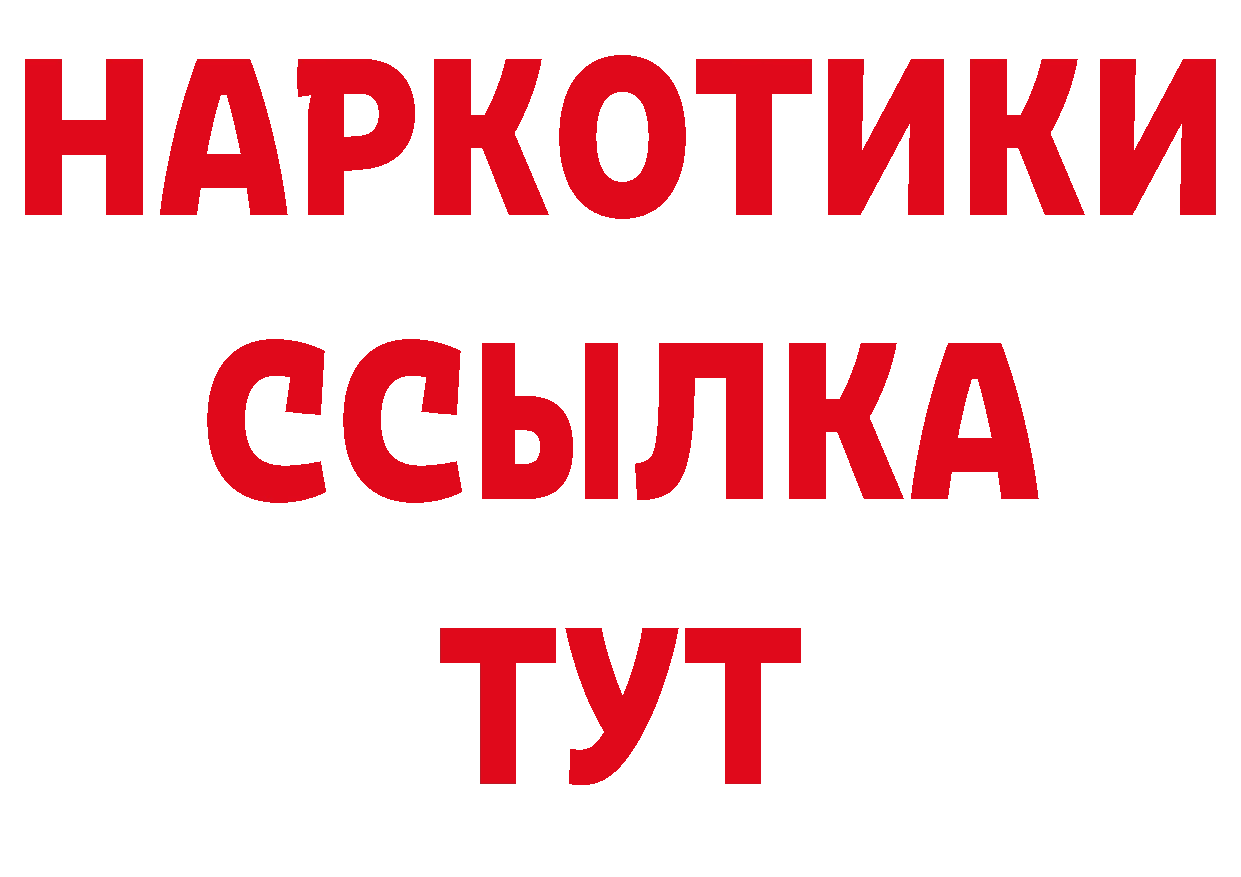 НАРКОТИКИ
ССЫЛКА
ТУТ